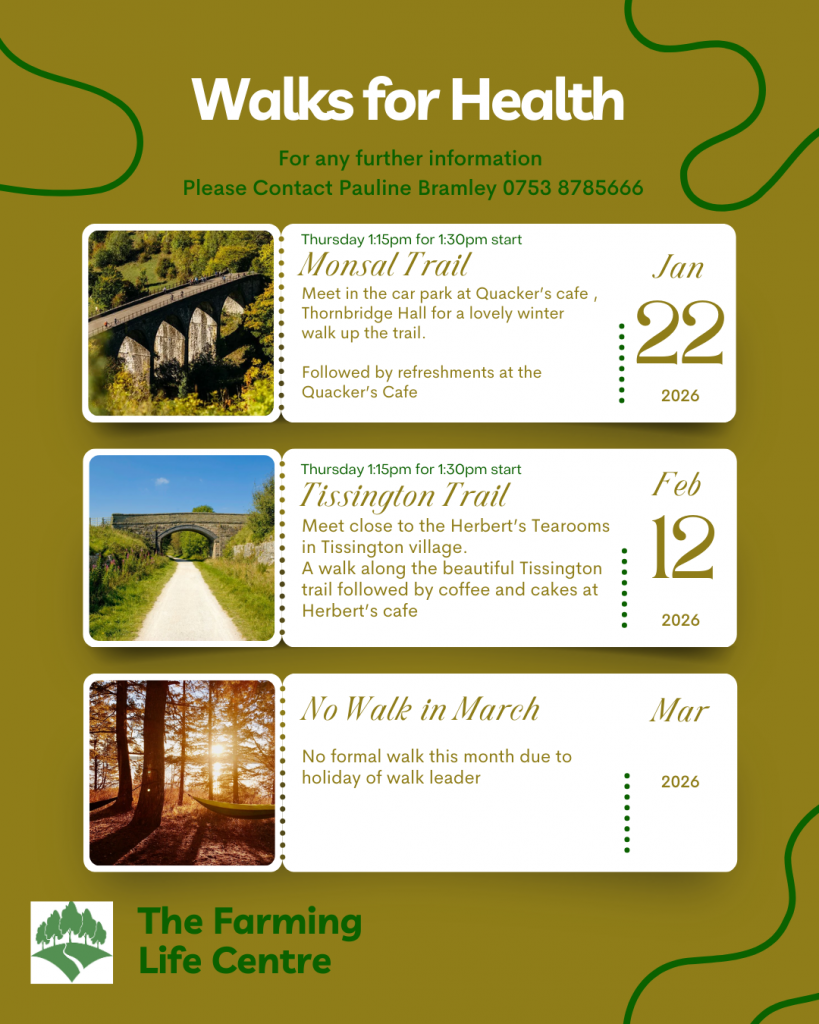 Walks for Health

For any further information
Please Contact Pauline Bramley 0753 8785666

Thursday 1:15pm for 1:30pm start
Monsal Trail
Meet in the car park at Quacker's cafe , Thornbridge Hall for a lovely winter walk up the trail.

Followed by refreshments at the Quacker's Cafe

Jan
22
2026

Thursday 1:15pm for 1:30pm start
Tissington Trail
Meet close to the Herbert's Tearooms in Tissington village.
A walk along the beautiful Tissington trail followed by coffee and cakes at Herbert's cafe

Feb
12
2026

No Walk in March
No formal walk this month due to holiday of walk leader

Mar
2026

The Farming Life Centre